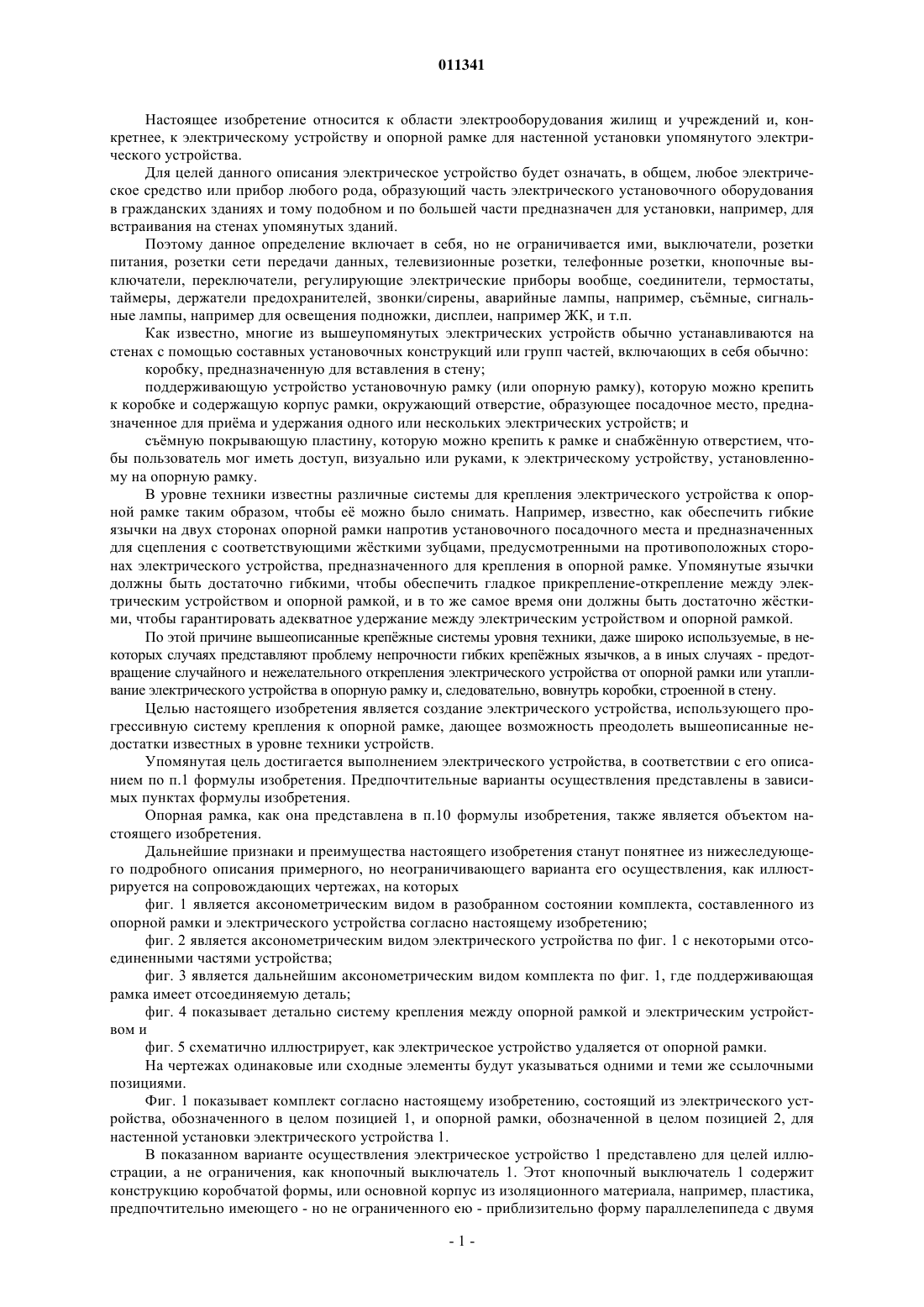 011341

Настоящее изобретение относится к области электрооборудования жилищ и учреждений и, конкретнее, к электрическому устройству и опорной рамке для настенной установки упомянутого электрического устройства.

Для целей данного описания электрическое устройство будет означать, в общем, любое электрическое средство или прибор любого рода, образующий часть электрического установочного оборудования в гражданских зданиях и тому подобном и по большей части предназначен для установки, например, для встраивания на стенах упомянутых зданий.

Поэтому данное определение включает в себя, но не ограничивается ими, выключатели, розетки питания, розетки сети передачи данных, телевизионные розетки, телефонные розетки, кнопочные выключатели, переключатели, регулирующие электрические приборы вообще, соединители, термостаты, таймеры, держатели предохранителей, звонки/сирены, аварийные лампы, например, съёмные, сигнальные лампы, например для освещения подножки, дисплеи, например ЖК, и т.п.

Как известно, многие из вышеупомянутых электрических устройств обычно устанавливаются на стенах с помощью составных установочных конструкций или групп частей, включающих в себя обычно:

коробку, предназначенную для вставления в стену;

поддерживающую устройство установочную рамку (или опорную рамку), которую можно крепить к коробке и содержащую корпус рамки, окружающий отверстие, образующее посадочное место, предназначенное для приёма и удержания одного или нескольких электрических устройств; и

съёмную покрывающую пластину, которую можно крепить к рамке и снабжённую отверстием, чтобы пользователь мог иметь доступ, визуально или руками, к электрическому устройству, установленному на опорную рамку.

В уровне техники известны различные системы для крепления электрического устройства к опорной рамке таким образом, чтобы её можно было снимать. Например, известно, как обеспечить гибкие язычки на двух сторонах опорной рамки напротив установочного посадочного места и предназначенных для сцепления с соответствующими жёсткими зубцами, предусмотренными на противоположных сторонах электрического устройства, предназначенного для крепления в опорной рамке. Упомянутые язычки должны быть достаточно гибкими, чтобы обеспечить гладкое прикрепление-открепление между электрическим устройством и опорной рамкой, и в то же самое время они должны быть достаточно жёсткими, чтобы гарантировать адекватное удержание между электрическим устройством и опорной рамкой.

По этой причине вышеописанные крепёжные системы уровня техники, даже широко используемые, в некоторых случаях представляют проблему непрочности гибких крепёжных язычков, а в иных случаях - предотвращение случайного и нежелательного открепления электрического устройства от опорной рамки или утапливание электрического устройства в опорную рамку и, следовательно, вовнутрь коробки, строенной в стену.

Целью настоящего изобретения является создание электрического устройства, использующего прогрессивную систему крепления к опорной рамке, дающее возможность преодолеть вышеописанные недостатки известных в уровне техники устройств.

Упомянутая цель достигается выполнением электрического устройства, в соответствии с его описанием по п.1 формулы изобретения. Предпочтительные варианты осуществления представлены в зависимых пунктах формулы изобретения.

Опорная рамка, как она представлена в п.10 формулы изобретения, также является объектом настоящего изобретения.

Дальнейшие признаки и преимущества настоящего изобретения станут понятнее из нижеследующего подробного описания примерного, но неограничивающего варианта его осуществления, как иллюстрируется на сопровождающих чертежах, на которых

фиг. 1 является аксонометрическим видом в разобранном состоянии комплекта, составленного из опорной рамки и электрического устройства согласно настоящему изобретению;

фиг. 2 является аксонометрическим видом электрического устройства по фиг. 1 с некоторыми отсоединенными частями устройства;

фиг. 3 является дальнейшим аксонометрическим видом комплекта по фиг. 1, где поддерживающая рамка имеет отсоединяемую деталь;

фиг. 4 показывает детально систему крепления между опорной рамкой и электрическим устройством и

фиг. 5 схематично иллюстрирует, как электрическое устройство удаляется от опорной рамки.

На чертежах одинаковые или сходные элементы будут указываться одними и теми же ссылочными позициями.

Фиг. 1 показывает комплект согласно настоящему изобретению, состоящий из электрического устройства, обозначенного в целом позицией 1, и опорной рамки, обозначенной в целом позицией 2, для настенной установки электрического устройства 1.

В показанном варианте осуществления электрическое устройство 1 представлено для целей иллюстрации, а не ограничения, как кнопочный выключатель 1. Этот кнопочный выключатель 1 содержит конструкцию коробчатой формы, или основной корпус из изоляционного материала, например, пластика, предпочтительно имеющего - но не ограниченного ею - приблизительно форму параллелепипеда с двумя

- 1 -